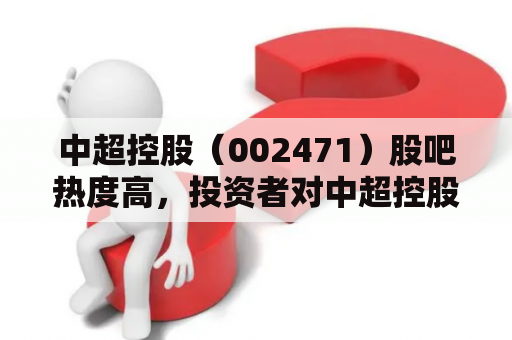 中超控股（002471）股吧热度高，投资者对中超控股